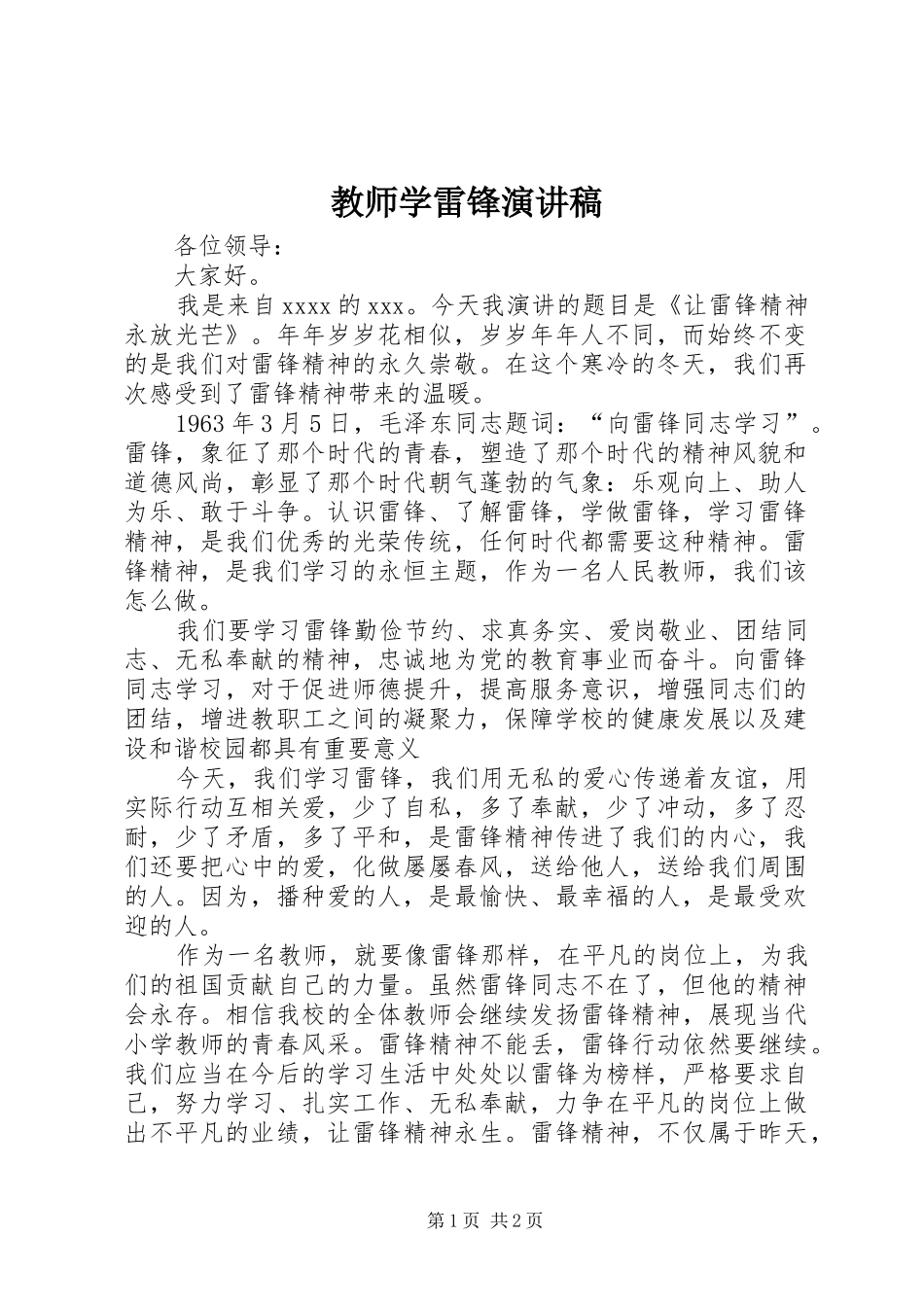 教师学雷锋演讲稿

各位领导：

大家好。

我是来自xxxx的xxx。今天我演讲的题目是《让雷锋精神永放光芒》。年年岁岁花相似，岁岁年年人不同，而始终不变的是我们对雷锋精神的永久崇敬。在这个寒冷的冬天，我们再次感受到了雷锋精神带来的温暖。

1963年3月5日，毛泽东同志题词：“向雷锋同志学习”。雷锋，象征了那个时代的青春，塑造了那个时代的精神风貌和道德风尚，彰显了那个时代朝气蓬勃的气象：乐观向上、助人为乐、敢于斗争。认识雷锋、了解雷锋，学做雷锋，学习雷锋精神，是我们优秀的光荣传统，任何时代都需要这种精神。雷锋精神，是我们学习的永恒主题，作为一名人民教师，我们该怎么做。

我们要学习雷锋勤俭节约、求真务实、爱岗敬业、团结同志、无私奉献的精神，忠诚地为党的教育事业而奋斗。向雷锋同志学习，对于促进师德提升，提高服务意识，增强同志们的团结，增进教职工之间的凝聚力，保障学校的健康发展以及建设和谐校园都具有重要意义

今天，我们学习雷锋，我们用无私的爱心传递着友谊，用实际行动互相关爱，少了自私，多了奉献，少了冲动，多了忍耐，少了矛盾，多了平和，是雷锋精神传进了我们的内心，我们还要把心中的爱，化做屡屡春风，送给他人，送给我们周围的人。因为，播种爱的人，是最愉快、最幸福的人，是最受欢迎的人。

作为一名教师，就要像雷锋那样，在平凡的岗位上，为我们的祖国贡献自己的力量。虽然雷锋同志不在了，但他的精神会永存。相信我校的全体教师会继续发扬雷锋精神，展现当代小学教师的青春风采。雷锋精神不能丢，雷锋行动依然要继续。我们应当在今后的学习生活中处处以雷锋为榜样，严格要求自己，努力学习、扎实工作、无私奉献，力争在平凡的岗位上做出不平凡的业绩，让雷锋精神永生。雷锋精神，不仅属于昨天，

第1页 共2页